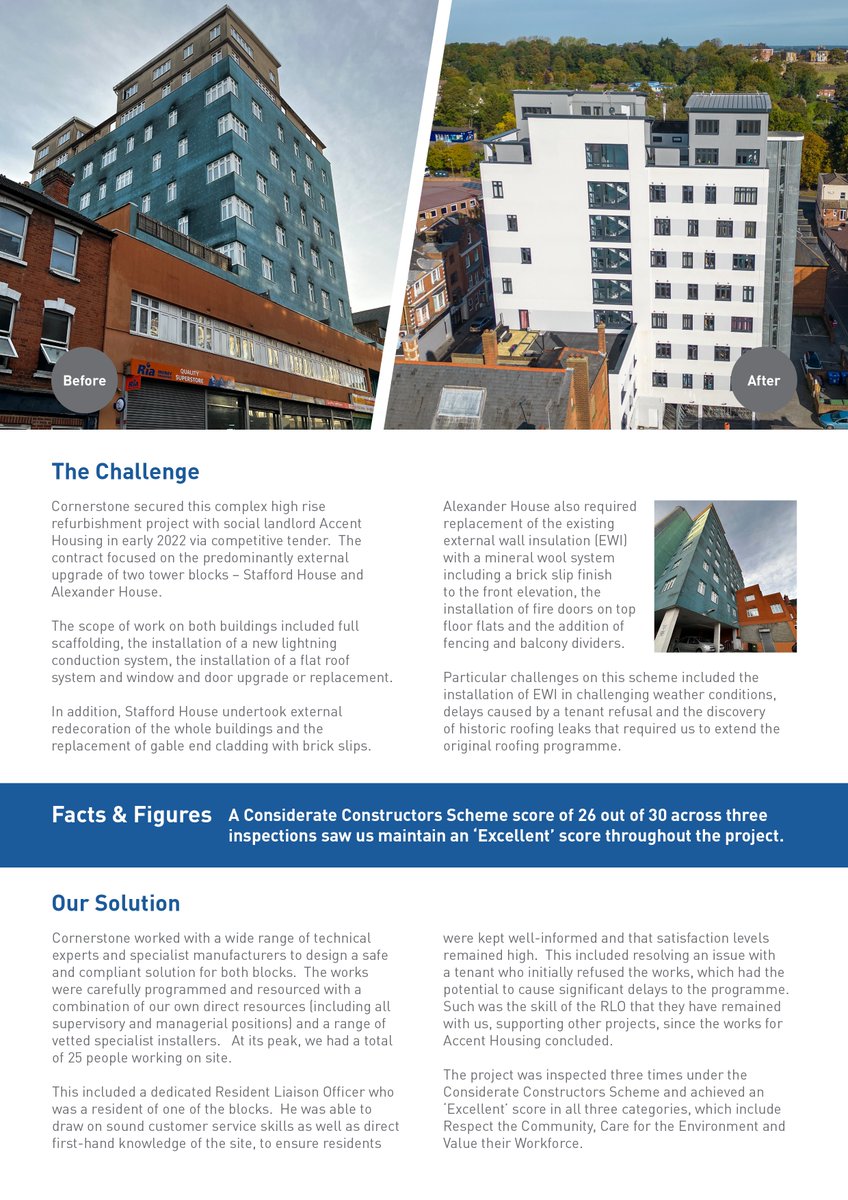 Before

Ria QUALITY SUPERSTORE

After

The Challenge

Cornerstone secured this complex high rise refurbishment project with social landlord Accent Housing in early 2022 via competitive tender. The contract focused on the predominantly external upgrade of two tower blocks – Stafford House and Alexander House.

The scope of work on both buildings included full scaffolding, the installation of a new lightning conduction system, the installation of a flat roof system and window and door upgrade or replacement.

In addition, Stafford House undertook external redecoration of the whole buildings and the replacement of gable end cladding with brick slips.

Alexander House also required replacement of the existing external wall insulation (EWI) with a mineral wool system including a brick slip finish to the front elevation, the installation of fire doors on top floor flats and the addition of fencing and balcony dividers.

Particular challenges on this scheme included the installation of EWI in challenging weather conditions, delays caused by a tenant refusal and the discovery of historic roofing leaks that required us to extend the original roofing programme.

Facts & Figures A Considerate Constructors Scheme score of 26 out of 30 across three inspections saw us maintain an 'Excellent' score throughout the project.

Our Solution

Cornerstone worked with a wide range of technical experts and specialist manufacturers to design a safe and compliant solution for both blocks. The works were carefully programmed and resourced with a combination of our own direct resources (including all supervisory and managerial positions) and a range of vetted specialist installers. At its peak, we had a total of 25 people working on site.

This included a dedicated Resident Liaison Officer who was a resident of one of the blocks. He was able to draw on sound customer service skills as well as direct first-hand knowledge of the site, to ensure residents were kept well-informed and that satisfaction levels remained high. This included resolving an issue with a tenant who initially refused the works, which had the potential to cause significant delays to the programme. Such was the skill of the RLO that they have remained with us, supporting other projects, since the works for Accent Housing concluded.

The project was inspected three times under the Considerate Constructors Scheme and achieved an 'Excellent' score in all three categories, which include Respect the Community, Care for the Environment and Value their Workforce.